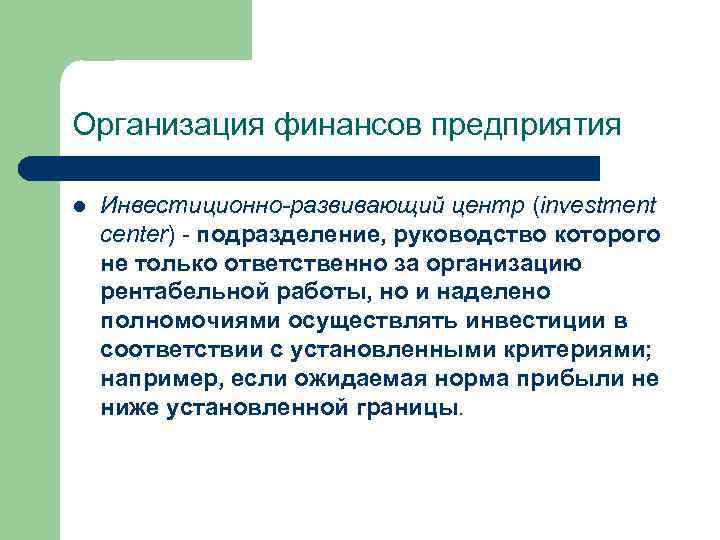 Организация финансов предприятия

Инвестиционно-развивающий центр (investment center) - подразделение, руководство которого не только ответственно за организацию рентабельной работы, но и наделено полномочиями осуществлять инвестиции в соответствии с установленными критериями; например, если ожидаемая норма прибыли не ниже установленной границы.